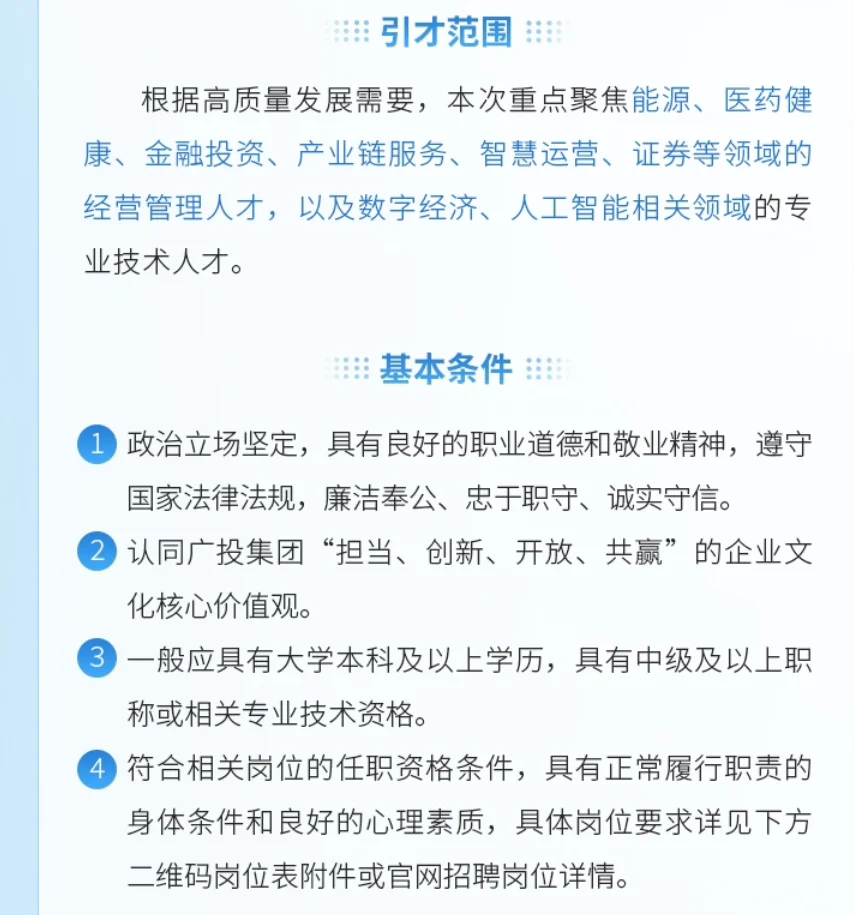 引才范围

根据高质量发展需要，本次重点聚焦能源、医药健康、金融投资、产业链服务、智慧运营、证券等领域的经营管理人才，以及数字经济、人工智能相关领域的专业技术人才。

基本条件

1 政治立场坚定，具有良好的职业道德和敬业精神，遵守国家法律法规，廉洁奉公、忠于职守、诚实守信。

2 认同广投集团“担当、创新、开放、共赢”的企业文化核心价值观。

3 一般应具有大学本科及以上学历，具有中级及以上职称或相关专业技术资格。

4 符合相关岗位的任职资格条件，具有正常履行职责的身体条件和良好的心理素质，具体岗位要求详见下方二维码岗位表附件或官网招聘岗位详情。